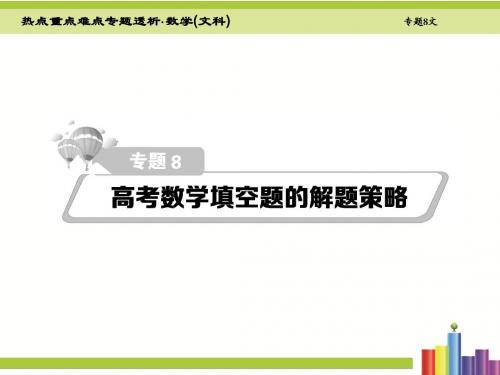 热点重点难点专题透析·数学(文科)

专题8文

专题 8

高考数学填空题的解题策略